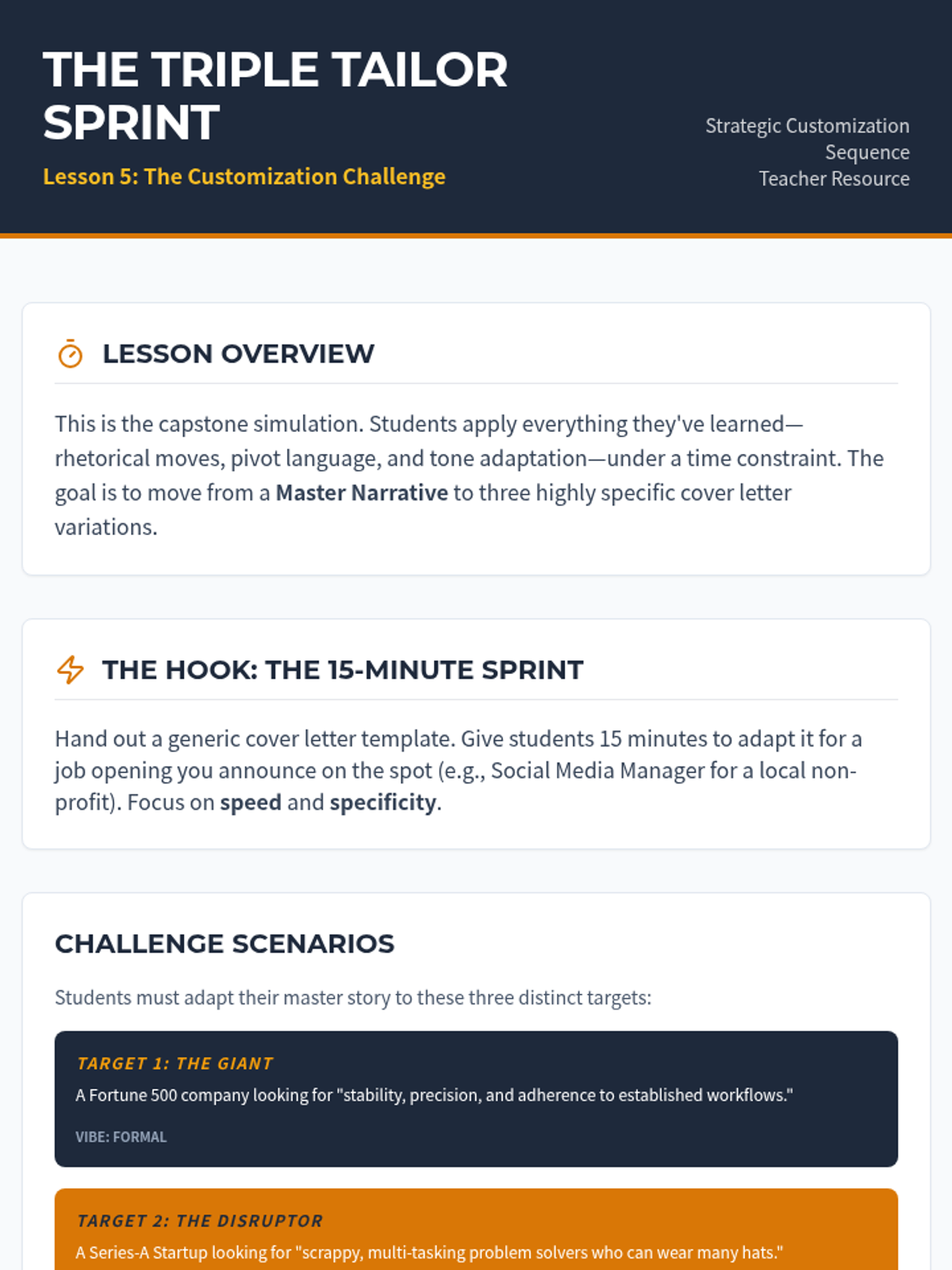 THE TRIPLE TAILOR SPRINT

Lesson 5: The Customization Challenge

Strategic Customization Sequence
Teacher Resource

LESSON OVERVIEW

This is the capstone simulation. Students apply everything they've learned—rhetorical moves, pivot language, and tone adaptation—under a time constraint. The goal is to move from a Master Narrative to three highly specific cover letter variations.

THE HOOK: THE 15-MINUTE SPRINT

Hand out a generic cover letter template. Give students 15 minutes to adapt it for a job opening you announce on the spot (e.g., Social Media Manager for a local non-profit). Focus on speed and specificity.

CHALLENGE SCENARIOS

Students must adapt their master story to these three distinct targets:

TARGET 1: THE GIANT

A Fortune 500 company looking for "stability, precision, and adherence to established workflows."

VIBE: FORMAL

TARGET 2: THE DISRUPTOR

A Series-A Startup looking for "scrappy, multi-tasking problem solvers who can wear many hats."